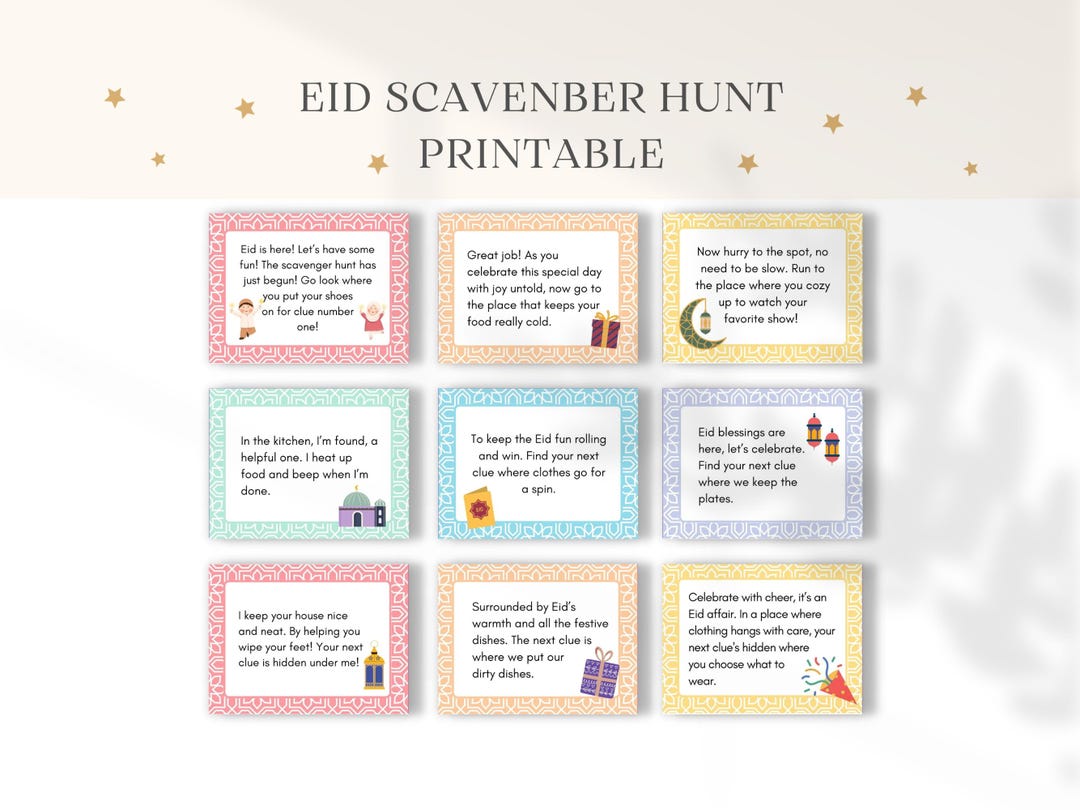 EID SCAVENBER HUNT PRINTABLE

Eid is here! Let's have some fun! The scavenger hunt has just begun! Go look where you put your shoes on for clue number one!

Great job! As you celebrate this special day with joy untold, now go to the place that keeps your food really cold.

Now hurry to the spot, no need to be slow. Run to the place where you cozy up to watch your favorite show!

In the kitchen, I'm found, a helpful one. I heat up food and beep when I'm done.

To keep the Eid fun rolling and win. Find your next clue where clothes go for a spin.

Eid blessings are here, let's celebrate. Find your next clue where we keep the plates.

I keep your house nice and neat. By helping you wipe your feet! Your next clue is hidden under me!

Surrounded by Eid's warmth and all the festive dishes. The next clue is where we put our dirty dishes.

Celebrate with cheer, it's an Eid affair. In a place where clothing hangs with care, your next clue's hidden where you choose what to wear.